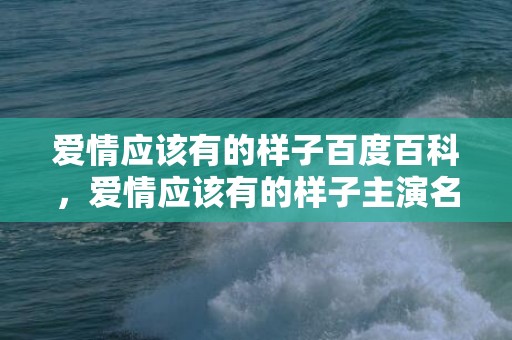 爱情应该有的样子百度百科，爱情应该有的样子主演名